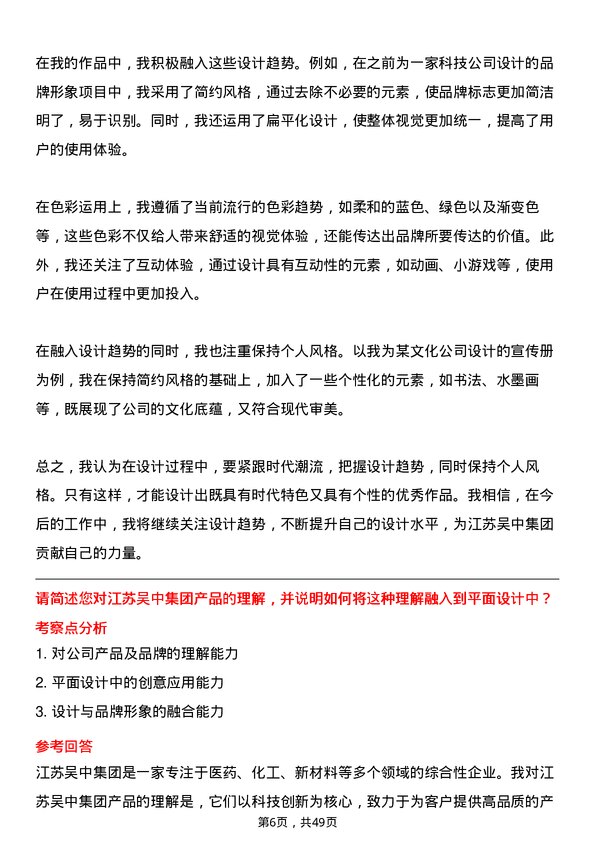 在我的作品中，我积极融入这些设计趋势。例如，在之前为一家科技公司设计的品牌形象项目中，我采用了简约风格，通过去除不必要的元素，使品牌标志更加简洁明了，易于识别。同时，我还运用了扁平化设计，使整体视觉更加统一，提高了用户的使用体验。

在色彩运用上，我遵循了当前流行的色彩趋势，如柔和的蓝色、绿色以及渐变色等，这些色彩不仅给人带来舒适的视觉体验，还能传达出品牌所要传达的价值。此外，我还关注了互动体验，通过设计具有互动性的元素，如动画、小游戏等，使用户在使用过程中更加投入。

在融入设计趋势的同时，我也注重保持个人风格。以我为某文化公司设计的宣传册为例，我在保持简约风格的基础上，加入了一些个性化的元素，如书法、水墨画等，既展现了公司的文化底蕴，又符合现代审美。

总之，我认为在设计过程中，要紧跟时代潮流，把握设计趋势，同时保持个人风格。只有这样，才能设计出既具有时代特色又具有个性的优秀作品。我相信，在今后的工作中，我将继续关注设计趋势，不断提升自己的设计水平，为江苏吴中集团贡献自己的力量。

请简述您对江苏吴中集团产品的理解，并说明如何将这种理解融入到平面设计中？

考察点分析

1. 对公司产品及品牌的理解能力

2. 平面设计中的创意应用能力

3. 设计与品牌形象的融合能力

参考回答

江苏吴中集团是一家专注于医药、化工、新材料等多个领域的综合性企业。我对江苏吴中集团产品的理解是，它们以科技创新为核心，致力于为客户提供高品质的产

第6页，共49页